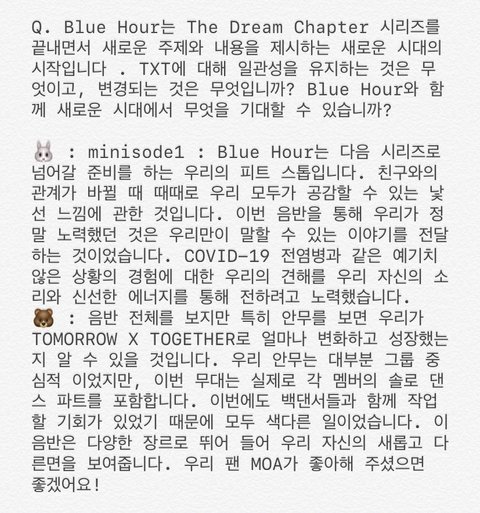 Q. Blue Hour는 The Dream Chapter 시리즈를 끝내면서 새로운 주제와 내용을 제시하는 새로운 시대의 시작입니다 . TXT에 대해 일관성을 유지하는 것은 무엇이고, 변경되는 것은 무엇입니까? Blue Hour와 함께 새로운 시대에서 무엇을 기대할 수 있습니까?

🐰 : minisode1 : Blue Hour는 다음 시리즈로 넘어갈 준비를 하는 우리의 피트 스톱입니다. 친구와의 관계가 바뀔 때 때때로 우리 모두가 공감할 수 있는 낯선 느낌에 관한 것입니다. 이번 음반을 통해 우리가 정말 노력했던 것은 우리만이 말할 수 있는 이야기를 전달하는 것이었습니다. COVID-19 전염병과 같은 예기치 않은 상황의 경험에 대한 우리의 견해를 우리 자신의 소리와 신선한 에너지를 통해 전하려고 노력했습니다.
🐻 : 음반 전체를 보지만 특히 안무를 보면 우리가 TOMORROW X TOGETHER로 얼마나 변화하고 성장했는지 알 수 있을 것입니다. 우리 안무는 대부분 그룹 중심적 이었지만, 이번 무대는 실제로 각 멤버의 솔로 댄스 파트를 포함합니다. 이번에도 백댄서들과 함께 작업할 기회가 있었기 때문에 모두 색다른 일이었습니다. 이 음반은 다양한 장르로 뛰어 들어 우리 자신의 새롭고 다른면을 보여줍니다. 우리 팬 MOA가 좋아해 주셨으면 좋겠어요!